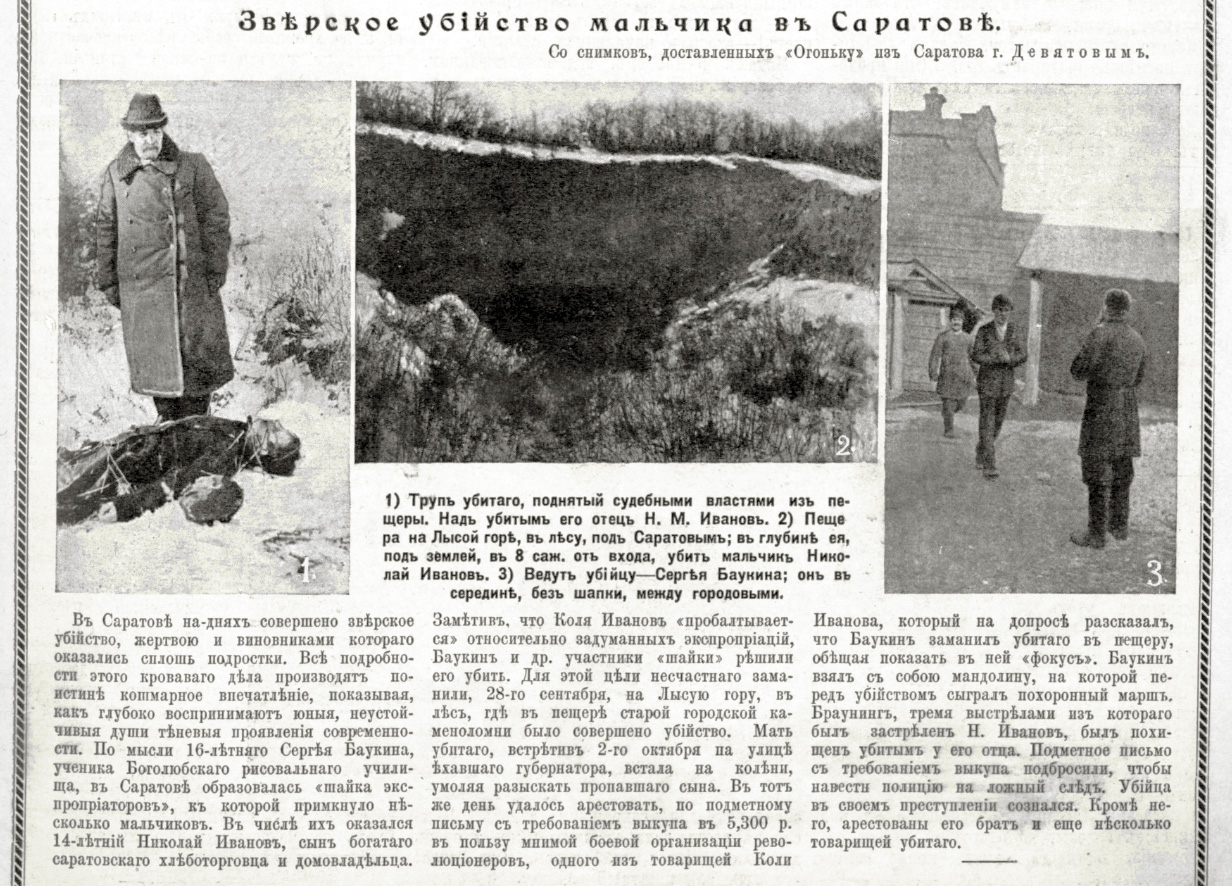 Звѣрское убійство мальчика въ Саратовѣ.

Со снимковъ, доставленныхъ «Огоньку» изъ Саратова г. Девятовымъ.

1.

2.

3.

1) Трупъ убитаго, поднятый судебными властями изъ пещеры. Надъ убитымъ его отецъ Н. М. Ивановъ. 2) Пещера на Лысой горѣ, въ лѣсу, подъ Саратовымъ; въ глубинѣ ея, подъ землей, въ 8 саж. отъ входа, убитъ мальчикъ Николай Ивановъ. 3) Ведутъ убійцу—Сергѣя Баукина; онъ въ серединѣ, безъ шапки, между городовыми.

Въ Саратовѣ на-дняхъ совершено звѣрское убійство, жертвою и виновниками котораго оказались сплошь подростки. Всѣ подробности этого кроваваго дѣла производятъ поистинѣ кошмарное впечатлѣніе, показывая, какъ глубоко воспринимаютъ юныя, неустойчивыя души тѣневыя проявленія современности. По мысли 16-лѣтняго Сергѣя Баукина, ученика Боголюбскаго рисовальнаго училища, въ Саратовѣ образовалась «шайка экспропріаторовъ», къ которой примкнуло нѣсколько мальчиковъ. Въ числѣ ихъ оказался 14-лѣтній Николай Ивановъ, сынъ богатаго саратовскаго хлѣботорговца и домовладѣльца. Замѣтивъ, что Коля Ивановъ «пробалтывается» относительно задуманныхъ экспропріацій, Баукинъ и др. участники «шайки» рѣшили его убить. Для этой цѣли несчастнаго заманили, 28-го сентября, на Лысую гору, въ лѣсъ, гдѣ въ пещерѣ старой городской каменоломни было совершено убійство. Мать убитаго, встрѣтивъ 2-го октября на улицѣ ѣхавшаго губернатора, встала на колѣни, умоляя разыскать пропавшаго сына. Въ тотъ же день удалось арестовать, по подметному письму съ требованіемъ выкупа въ 5,300 р. въ пользу мнимой боевой организаціи революціонеровъ, одного изъ товарищей Коли Иванова, который на допросѣ разсказалъ, что Баукинъ заманилъ убитаго въ пещеру, обѣщая показать въ ней «фокусъ». Баукинъ взялъ съ собою мандолину, на которой передъ убійствомъ сыгралъ похоронный маршъ. Браунингъ, тремя выстрѣлами изъ котораго былъ застрѣленъ Н. Ивановъ, былъ похищенъ убитымъ у его отца. Подметное письмо съ требованіемъ выкупа подбросили, чтобы навести полицію на ложный слѣдъ. Убійца въ своемъ преступленіи сознался. Кромѣ него, арестованы его братъ и еще нѣсколько товарищей убитаго.